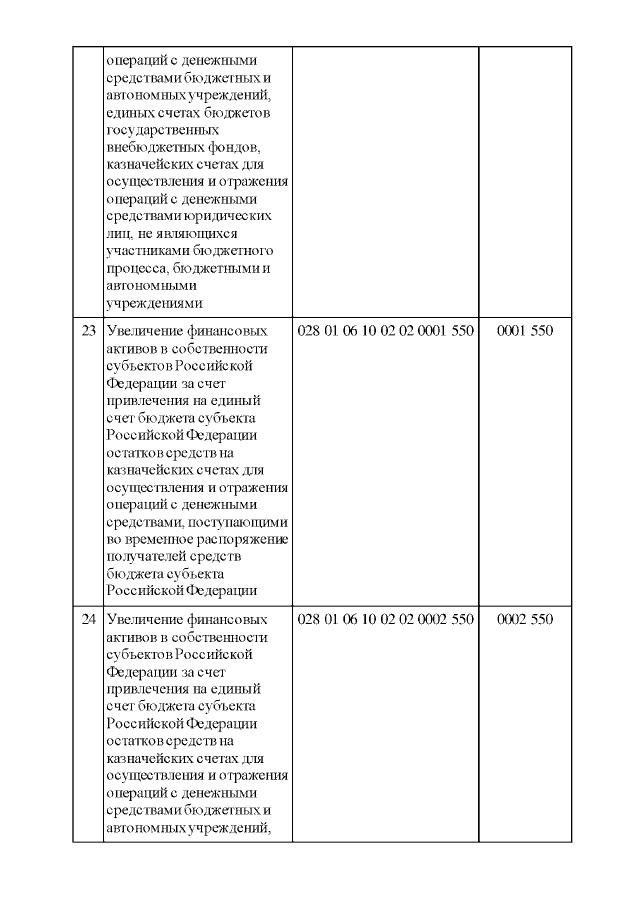 |  |  |  |  |
|---|---|---|---|
|  | операций с денежными средствами бюджетных и автономных учреждений, единых счетах бюджетов государственных внебюджетных фондов, казначейских счетах для осуществления и отражения операций с денежными средствами юридических лиц, не являющихся участниками бюджетного процесса, бюджетными и автономными учреждениями |  |  |
| 23 | Увеличение финансовых активов в собственности субъектов Российской Федерации за счет привлечения на единый счет бюджета субъекта Российской Федерации остатков средств на казначейских счетах для осуществления и отражения операций с денежными средствами, поступающими во временное распоряжение получателей средств бюджета субъекта Российской Федерации | 028 01 06 10 02 02 0001 550 | 0001 550 |
| 24 | Увеличение финансовых активов в собственности субъектов Российской Федерации за счет привлечения на единый счет бюджета субъекта Российской Федерации остатков средств на казначейских счетах для осуществления и отражения операций с денежными средствами бюджетных и автономных учреждений, | 028 01 06 10 02 02 0002 550 | 0002 550 |